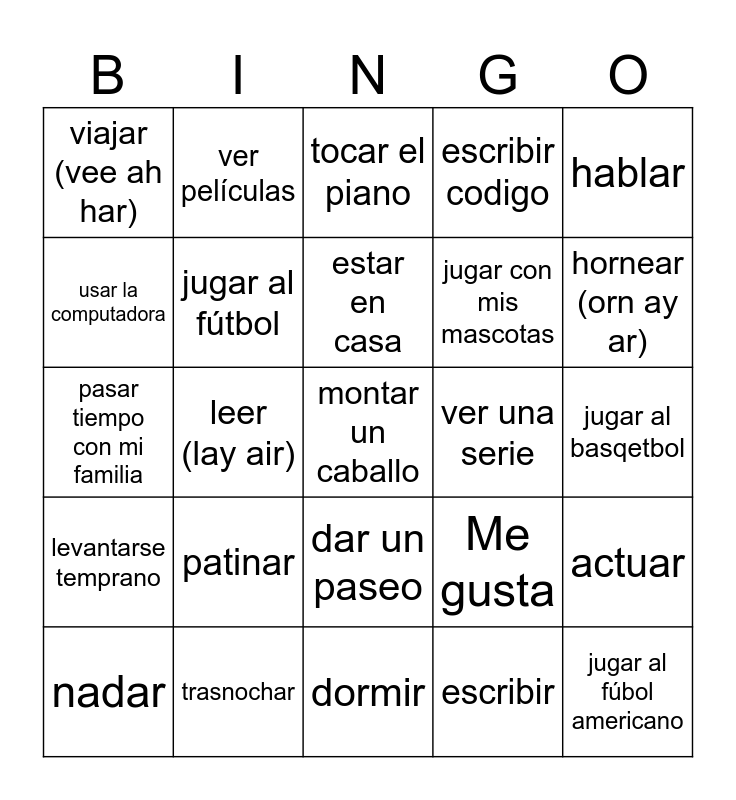 | B | I | N | G | O |
|---|---|---|---|---|
| viajar (vee ah har) | ver películas | tocar el piano | escribir codigo | hablar |
| usar la computadora | jugar al fútbol | estar en casa | jugar con mis mascotas | hornear (orn ay ar) |
| pasar tiempo con mi familia | leer (lay air) | montar un caballo | ver una serie | jugar al basqetbol |
| levantarse temprano | patinar | dar un paseo | Me gusta | actuar |
| nadar | trasnochar | dormir | escribir | jugar al fúbol americano |